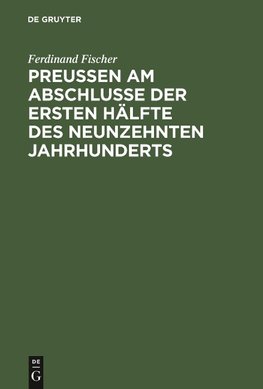 DE GRUYTER

Ferdinand Fischer

PREUSSEN AM ABSCHLUSSE DER ERSTEN HÄLFTE DES NEUNZEHNTEN JAHRHUNDERTS

DE
G